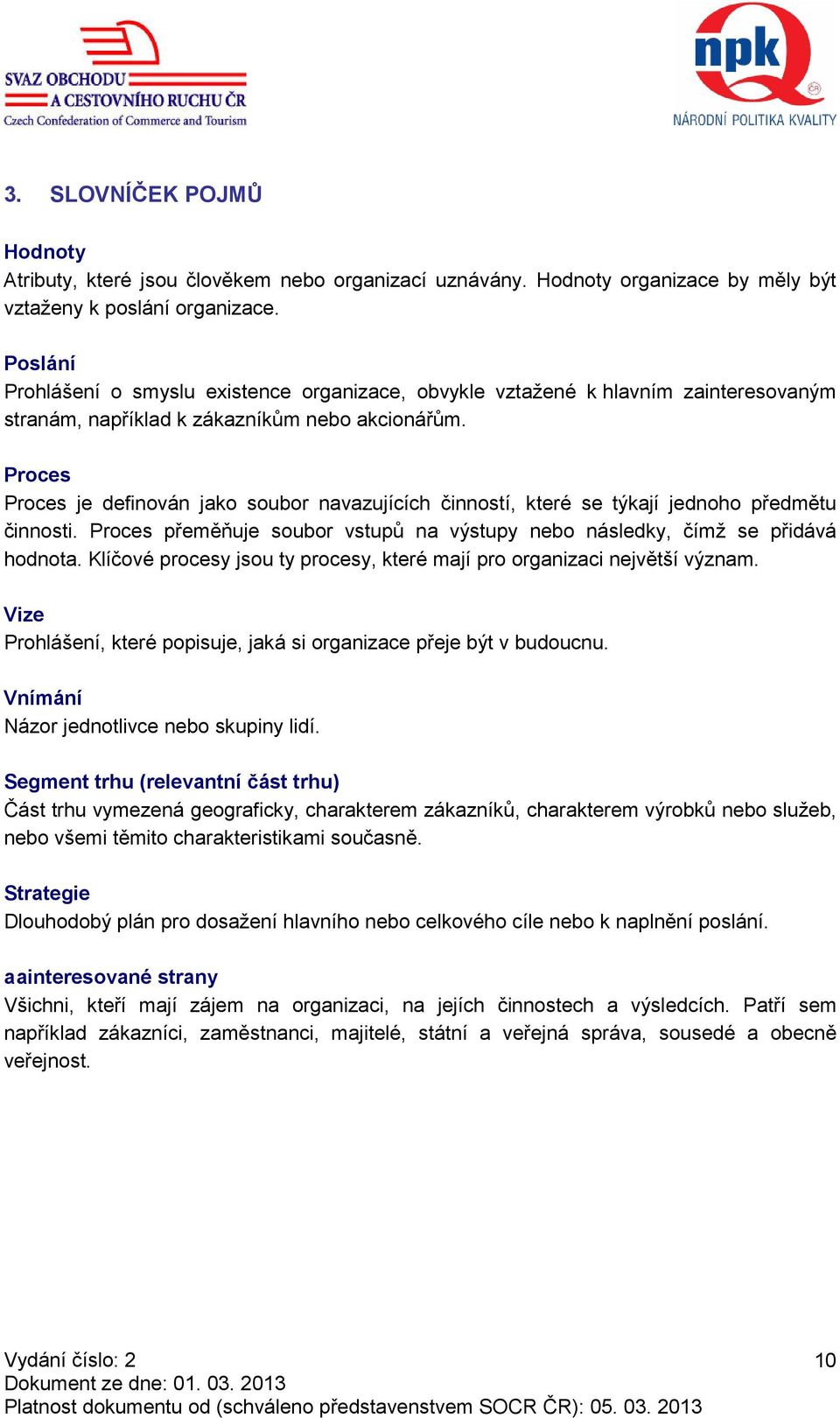 SVAZ OBCHODU A CESTOVNÍHO RUCHU ČR
Czech Confederation of Commerce and Tourism

npk
ČR
NÁRODNÍ POLITIKA KVALITY

3. SLOVNÍČEK POJMŮ

Hodnoty
Atributy, které jsou člověkem nebo organizací uznávány. Hodnoty organizace by měly být vztaženy k poslání organizace.

Poslání
Prohlášení o smyslu existence organizace, obvykle vztažené k hlavním zainteresovaným stranám, například k zákazníkům nebo akcionářům.

Proces
Proces je definován jako soubor navazujících činností, které se týkají jednoho předmětu činnosti. Proces přeměňuje soubor vstupů na výstupy nebo následky, čímž se přidává hodnota. Klíčové procesy jsou ty procesy, které mají pro organizaci největší význam.

Vize
Prohlášení, které popisuje, jaká si organizace přeje být v budoucnu.

Vnímání
Názor jednotlivce nebo skupiny lidí.

Segment trhu (relevantní část trhu)
Část trhu vymezená geograficky, charakterem zákazníků, charakterem výrobků nebo služeb, nebo všemi těmito charakteristikami současně.

Strategie
Dlouhodobý plán pro dosažení hlavního nebo celkového cíle nebo k naplnění poslání.

aainteresované strany
Všichni, kteří mají zájem na organizaci, na jejích činnostech a výsledcích. Patří sem například zákazníci, zaměstnanci, majitelé, státní a veřejná správa, sousedé a obecně veřejnost.

Vydání číslo: 2
Dokument ze dne: 01. 03. 2013
Platnost dokumentu od (schváleno představenstvem SOCR ČR): 05. 03. 2013
10